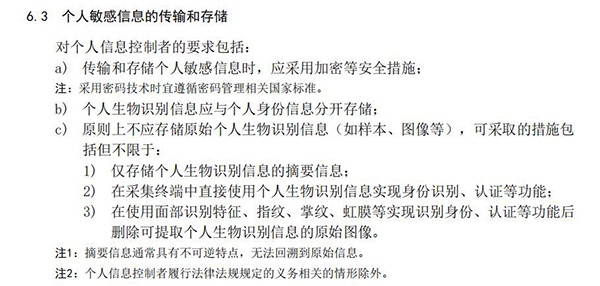 6.3 个人敏感信息的传输和存储

对个人信息控制者的要求包括：

a) 传输和存储个人敏感信息时，应采用加密等安全措施；

注：采用密码技术时宜遵循密码管理相关国家标准。

b) 个人生物识别信息应与个人身份信息分开存储；

c) 原则上不应存储原始个人生物识别信息（如样本、图像等），可采取的措施包括但不限于：

1) 仅存储个人生物识别信息的摘要信息；

2) 在采集终端中直接使用个人生物识别信息实现身份识别、认证等功能；

3) 在使用面部识别特征、指纹、掌纹、虹膜等实现识别身份、认证等功能后删除可提取个人生物识别信息的原始图像。

注1：摘要信息通常具有不可逆特点，无法回溯到原始信息。

注2：个人信息控制者履行法律法规规定的义务相关的情形除外。